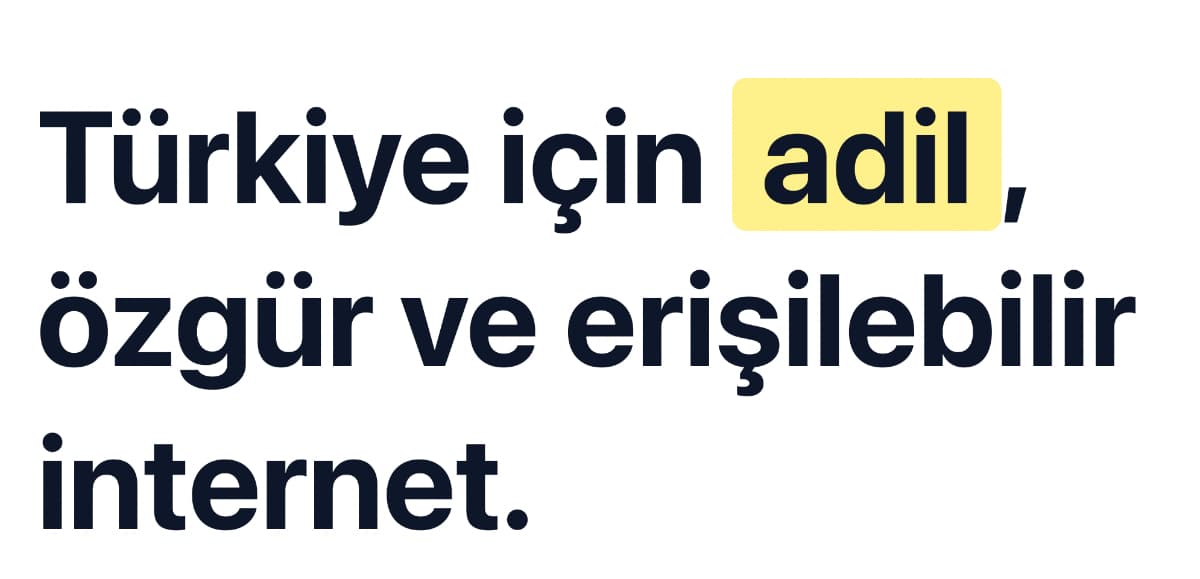 Türkiye için adil, özgür ve erişilebilir internet.